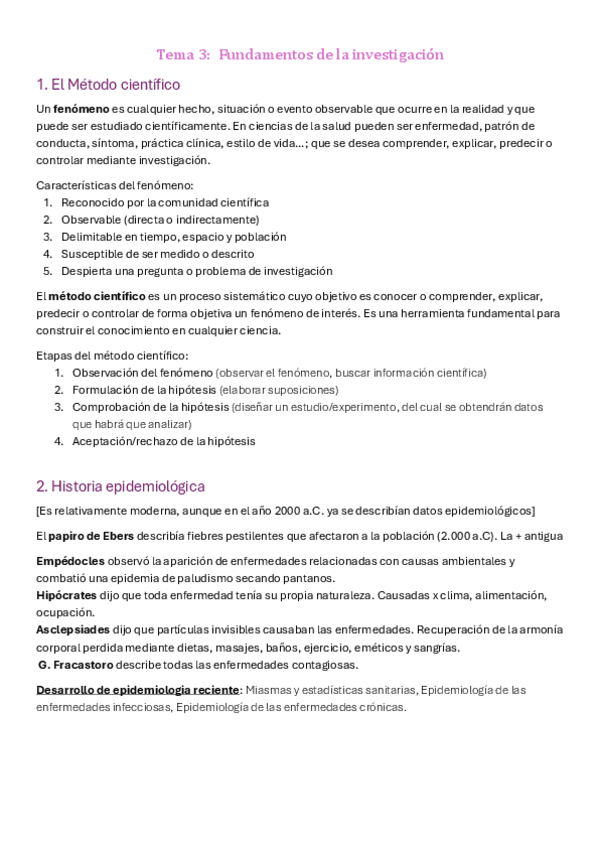 Tema 3: Fundamentos de la investigación

1. El Método científico

Un fenómeno es cualquier hecho, situación o evento observable que ocurre en la realidad y que puede ser estudiado científicamente. En ciencias de la salud pueden ser enfermedad, patrón de conducta, síntoma, práctica clínica, estilo de vida…; que se desea comprender, explicar, predecir o controlar mediante investigación.

Características del fenómeno:
1. Reconocido por la comunidad científica
2. Observable (directa o indirectamente)
3. Delimitable en tiempo, espacio y población
4. Susceptible de ser medido o descrito
5. Despierta una pregunta o problema de investigación

El método científico es un proceso sistemático cuyo objetivo es conocer o comprender, explicar, predecir o controlar de forma objetiva un fenómeno de interés. Es una herramienta fundamental para construir el conocimiento en cualquier ciencia.

Etapas del método científico:
1. Observación del fenómeno (observar el fenómeno, buscar información científica)
2. Formulación de la hipótesis (elaborar suposiciones)
3. Comprobación de la hipótesis (diseñar un estudio/experimento, del cual se obtendrán datos que habrá que analizar)
4. Aceptación/rechazo de la hipótesis

2. Historia epidemiológica

[Es relativamente moderna, aunque en el año 2000 a.C. ya se describían datos epidemiológicos]

El papiro de Ebers describía fiebres pestilentes que afectaron a la población (2.000 a.C). La + antigua

Empédocles observó la aparición de enfermedades relacionadas con causas ambientales y combatió una epidemia de paludismo secando pantanos.
Hipócrates dijo que toda enfermedad tenía su propia naturaleza. Causadas x clima, alimentación, ocupación.
Asclepsiades dijo que partículas invisibles causaban las enfermedades. Recuperación de la armonía corporal perdida mediante dietas, masajes, baños, ejercicio, eméticos y sangrías.
G. Fracastoro describe todas las enfermedades contagiosas.

Desarrollo de epidemiologia reciente: Miasmas y estadísticas sanitarias, Epidemiología de las enfermedades infecciosas, Epidemiología de las enfermedades crónicas.